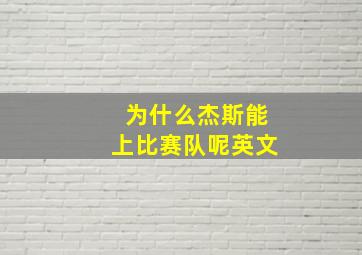 为什么杰斯能
上比赛队呢英文